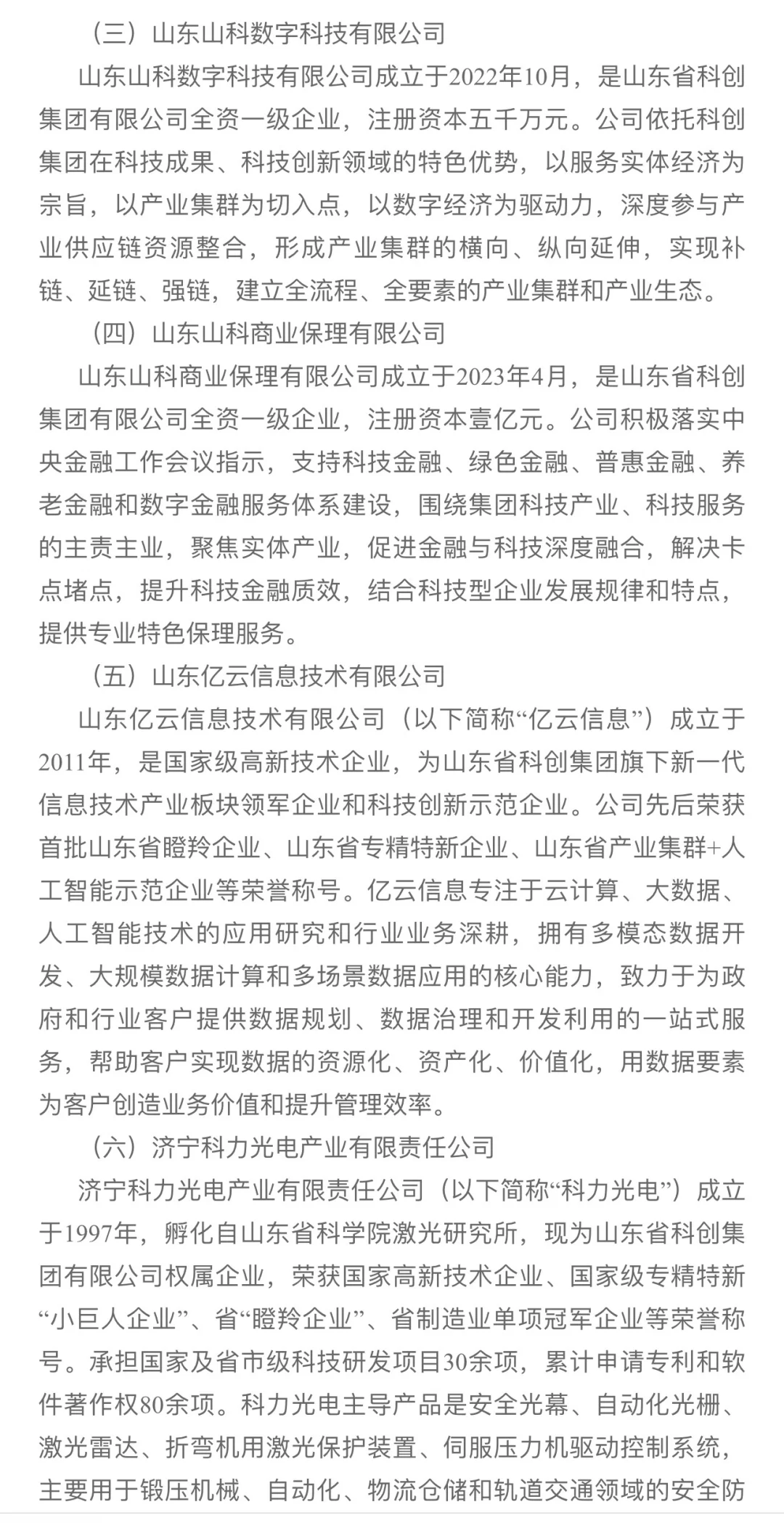 （三）山东山科数字科技有限公司

山东山科数字科技有限公司成立于2022年10月，是山东省科创集团有限公司全资一级企业，注册资本五千万元。公司依托科创集团在科技成果、科技创新领域的特色优势，以服务实体经济为宗旨，以产业集群为切入点，以数字经济为驱动力，深度参与产业供应链资源整合，形成产业集群的横向、纵向延伸，实现补链、延链、强链，建立全流程、全要素的产业集群和产业生态。

（四）山东山科商业保理有限公司

山东山科商业保理有限公司成立于2023年4月，是山东省科创集团有限公司全资一级企业，注册资本壹亿元。公司积极落实中央金融工作会议指示，支持科技金融、绿色金融、普惠金融、养老金融和数字金融服务体系建设，围绕集团科技产业、科技服务的主责主业，聚焦实体产业，促进金融与科技深度融合，解决卡点堵点，提升科技金融质效，结合科技型企业发展规律和特点，提供专业特色保理服务。

（五）山东亿云信息技术有限公司

山东亿云信息技术有限公司（以下简称“亿云信息”）成立于2011年，是国家级高新技术企业，为山东省科创集团旗下新一代信息技术产业板块领军企业和科技创新示范企业。公司先后荣获首批山东省瞪羚企业、山东省专精特新企业、山东省产业集群+人工智能示范企业等荣誉称号。亿云信息专注于云计算、大数据、人工智能技术的应用研究和行业业务深耕，拥有多模态数据开发、大规模数据计算和多场景数据应用的核心能力，致力于为政府和行业客户提供数据规划、数据治理和开发利用的一站式服务，帮助客户实现数据的资源化、资产化、价值化，用数据要素为客户创造业务价值和提升管理效率。

（六）济宁科力光电产业有限责任公司

济宁科力光电产业有限责任公司（以下简称“科力光电”）成立于1997年，孵化自山东省科学院激光研究所，现为山东省科创集团有限公司权属企业，荣获国家高新技术企业、国家级专精特新“小巨人企业”、省“瞪羚企业”、省制造业单项冠军企业等荣誉称号。承担国家及省市级科技研发项目30余项，累计申请专利和软件著作权80余项。科力光电主导产品是安全光幕、自动化光栅、激光雷达、折弯机用激光保护装置、伺服压力机驱动控制系统，主要用于锻压机械、自动化、物流仓储和轨道交通领域的安全防